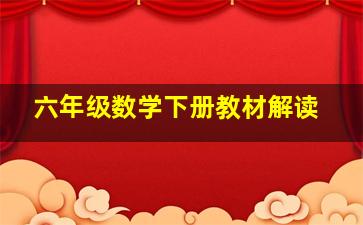 六年级数学下册教材解读